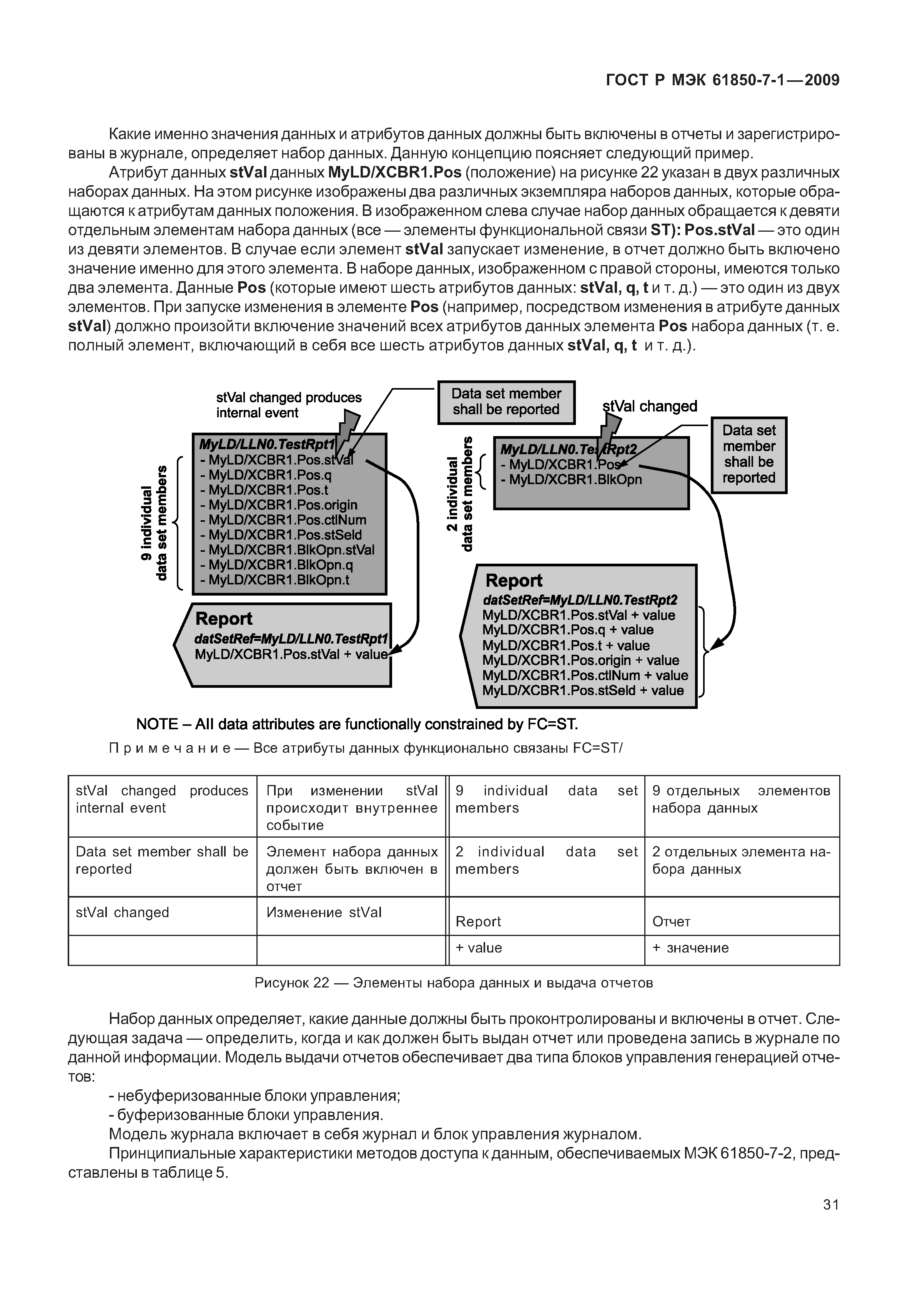 ГОСТ Р МЭК 61850-7-1—2009

Какие именно значения данных и атрибутов данных должны быть включены в отчеты и зарегистрированы в журнале, определяет набор данных. Данную концепцию поясняет следующий пример.

Атрибут данных stVal данных MyLD/XCBR1.Pos (положение) на рисунке 22 указан в двух различных наборах данных. На этом рисунке изображены два различных экземпляра наборов данных, которые обращаются к атрибутам данных положения. В изображенном слева случае набор данных обращается к девяти отдельным элементам набора данных (все — элементы функциональной связи ST): Pos.stVal — это один из девяти элементов. В случае если элемент stVal запускает изменение, в отчет должно быть включено значение именно для этого элемента. В наборе данных, изображенном с правой стороны, имеются только два элемента. Данные Pos (которые имеют шесть атрибутов данных: stVal, q, t и т. д.) — это один из двух элементов. При запуске изменения в элементе Pos (например, посредством изменения в атрибуте данных stVal) должно произойти включение значений всех атрибутов данных элемента Pos набора данных (т. е. полный элемент, включающий в себя все шесть атрибутов данных stVal, q, t и т. д.).

stVal changed produces internal event

Data set member shall be reported

stVal changed

Data set member shall be reported

9 individual data set members

MyLD/LLN0.TestRpt1
- MyLD/XCBR1.Pos.stVal
- MyLD/XCBR1.Pos.q
- MyLD/XCBR1.Pos.t
- MyLD/XCBR1.Pos.origin
- MyLD/XCBR1.Pos.ctlNum
- MyLD/XCBR1.Pos.stSeld
- MyLD/XCBR1.BlkOpn.stVal
- MyLD/XCBR1.BlkOpn.q
- MyLD/XCBR1.BlkOpn.t

2 individual data set members

MyLD/LLN0.TestRpt2
- MyLD/XCBR1.Pos
- MyLD/XCBR1.BlkOpn

Report
datSetRef=MyLD/LLN0.TestRpt1
MyLD/XCBR1.Pos.stVal + value

Report
datSetRef=MyLD/LLN0.TestRpt2
MyLD/XCBR1.Pos.stVal + value
MyLD/XCBR1.Pos.q + value
MyLD/XCBR1.Pos.t + value
MyLD/XCBR1.Pos.origin + value
MyLD/XCBR1.Pos.ctlNum + value
MyLD/XCBR1.Pos.stSeld + value

NOTE – All data attributes are functionally constrained by FC=ST.

Примечание — Все атрибуты данных функционально связаны FC=ST/

| stVal changed produces internal event | При изменении stVal происходит внутреннее событие | 9 individual data set members | 9 отдельных элементов набора данных |
|---|---|---|---|
| Data set member shall be reported | Элемент набора данных должен быть включен в отчет | 2 individual data set members | 2 отдельных элемента набора данных |
| stVal changed | Изменение stVal | Report | Отчет |
| | | + value | + значение |

Рисунок 22 — Элементы набора данных и выдача отчетов

Набор данных определяет, какие данные должны быть проконтролированы и включены в отчет. Следующая задача — определить, когда и как должен быть выдан отчет или проведена запись в журнале по данной информации. Модель выдачи отчетов обеспечивает два типа блоков управления генерацией отчетов:

- небуферизованные блоки управления;
- буферизованные блоки управления.

Модель журнала включает в себя журнал и блок управления журналом.

Принципиальные характеристики методов доступа к данным, обеспечиваемых МЭК 61850-7-2, представлены в таблице 5.

31